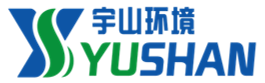 宇山环境
YUSHAN